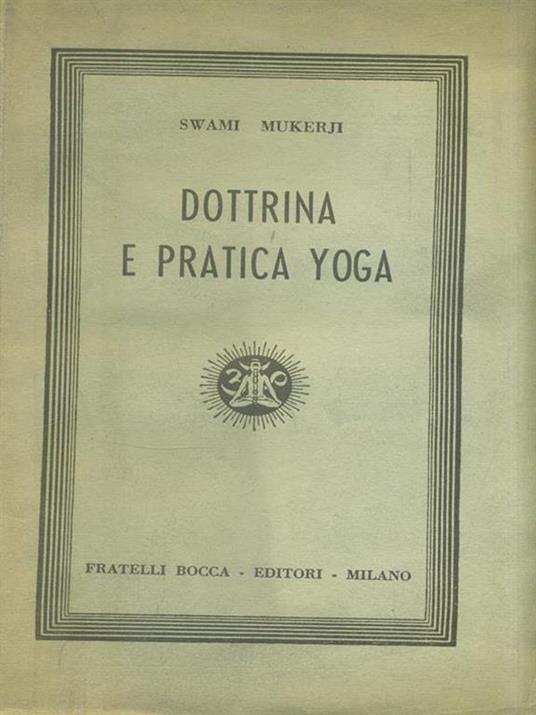 SWAMI MUKERJI

DOTTRINA
E PRATICA YOGA

FRATELLI BOCCA - EDITORI - MILANO